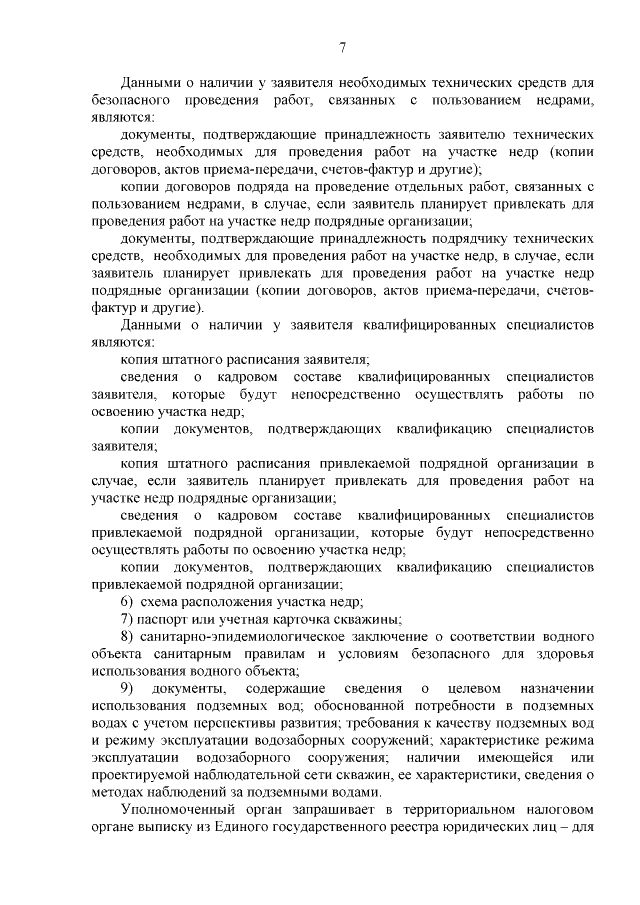 7

Данными о наличии у заявителя необходимых технических средств для безопасного проведения работ, связанных с пользованием недрами, являются:

документы, подтверждающие принадлежность заявителю технических средств, необходимых для проведения работ на участке недр (копии договоров, актов приема-передачи, счетов-фактур и другие);

копии договоров подряда на проведение отдельных работ, связанных с пользованием недрами, в случае, если заявитель планирует привлекать для проведения работ на участке недр подрядные организации;

документы, подтверждающие принадлежность подрядчику технических средств, необходимых для проведения работ на участке недр, в случае, если заявитель планирует привлекать для проведения работ на участке недр подрядные организации (копии договоров, актов приема-передачи, счетов-фактур и другие).

Данными о наличии у заявителя квалифицированных специалистов являются:

копия штатного расписания заявителя;

сведения о кадровом составе квалифицированных специалистов заявителя, которые будут непосредственно осуществлять работы по освоению участка недр;

копии документов, подтверждающих квалификацию специалистов заявителя;

копия штатного расписания привлекаемой подрядной организации в случае, если заявитель планирует привлекать для проведения работ на участке недр подрядные организации;

сведения о кадровом составе квалифицированных специалистов привлекаемой подрядной организации, которые будут непосредственно осуществлять работы по освоению участка недр;

копии документов, подтверждающих квалификацию специалистов привлекаемой подрядной организации;

6) схема расположения участка недр;

7) паспорт или учетная карточка скважины;

8) санитарно-эпидемиологическое заключение о соответствии водного объекта санитарным правилам и условиям безопасного для здоровья использования водного объекта;

9) документы, содержащие сведения о целевом назначении использования подземных вод; обоснованной потребности в подземных водах с учетом перспективы развития; требования к качеству подземных вод и режиму эксплуатации водозаборных сооружений; характеристике режима эксплуатации водозаборного сооружения; наличии имеющейся или проектируемой наблюдательной сети скважин, ее характеристики, сведения о методах наблюдений за подземными водами.

Уполномоченный орган запрашивает в территориальном налоговом органе выписку из Единого государственного реестра юридических лиц – для